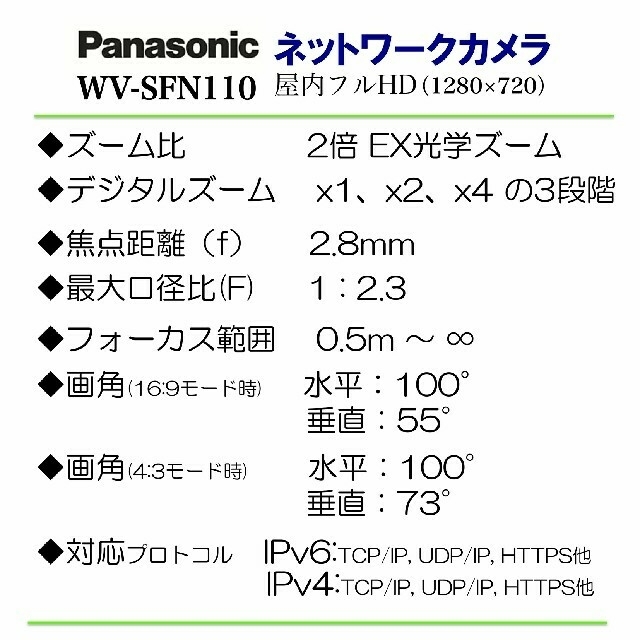 Panasonic ネットワークカメラ
WV-SFN110 屋内フルHD(1280×720)

◆ズーム比 2倍 EX光学ズーム
◆デジタルズーム x1、x2、x4 の3段階
◆焦点距離(f) 2.8mm
◆最大口径比(F) 1:2.3
◆フォーカス範囲 0.5m ～ ∞
◆画角(16:9モード時) 水平:100°
垂直:55°
◆画角(4:3モード時) 水平:100°
垂直:73°
◆対応プロトコル IPv6:TCP/IP, UDP/IP, HTTPS他
IPv4:TCP/IP, UDP/IP, HTTPS他